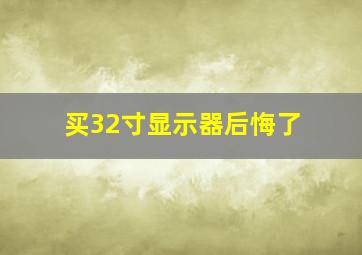 买32寸显示器后悔了